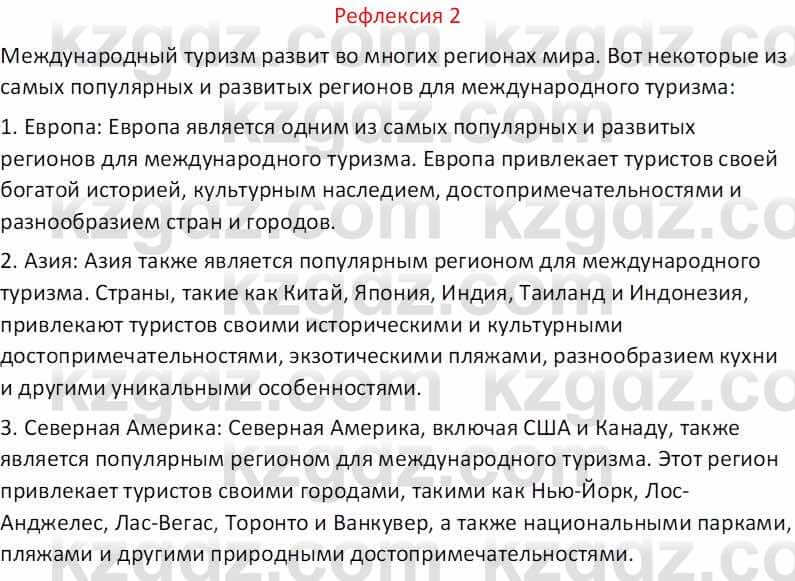 Рефлексия 2

Международный туризм развит во многих регионах мира. Вот некоторые из самых популярных и развитых регионов для международного туризма:

1. Европа: Европа является одним из самых популярных и развитых регионов для международного туризма. Европа привлекает туристов своей богатой историей, культурным наследием, достопримечательностями и разнообразием стран и городов.

2. Азия: Азия также является популярным регионом для международного туризма. Страны, такие как Китай, Япония, Индия, Таиланд и Индонезия, привлекают туристов своими историческими и культурными достопримечательностями, экзотическими пляжами, разнообразием кухни и другими уникальными особенностями.

3. Северная Америка: Северная Америка, включая США и Канаду, также является популярным регионом для международного туризма. Этот регион привлекает туристов своими городами, такими как Нью-Йорк, Лос-Анджелес, Лас-Вегас, Торонто и Ванкувер, а также национальными парками, пляжами и другими природными достопримечательностями.

kzgdz.com